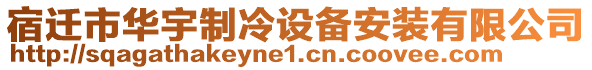 宿迁市华宇制冷设备安装有限公司
http://sqagathakeyne1.cn.coovee.com